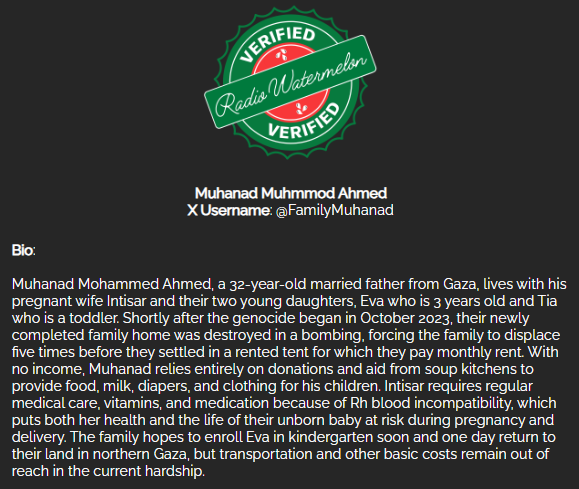 VERIFIED
Radio Watermelon
VERIFIED

Muhanad Muhmmod Ahmed
X Username: @FamilyMuhanad

Bio:

Muhanad Mohammed Ahmed, a 32-year-old married father from Gaza, lives with his pregnant wife Intisar and their two young daughters, Eva who is 3 years old and Tia who is a toddler. Shortly after the genocide began in October 2023, their newly completed family home was destroyed in a bombing, forcing the family to displace five times before they settled in a rented tent for which they pay monthly rent. With no income, Muhanad relies entirely on donations and aid from soup kitchens to provide food, milk, diapers, and clothing for his children. Intisar requires regular medical care, vitamins, and medication because of Rh blood incompatibility, which puts both her health and the life of their unborn baby at risk during pregnancy and delivery. The family hopes to enroll Eva in kindergarten soon and one day return to their land in northern Gaza, but transportation and other basic costs remain out of reach in the current hardship.